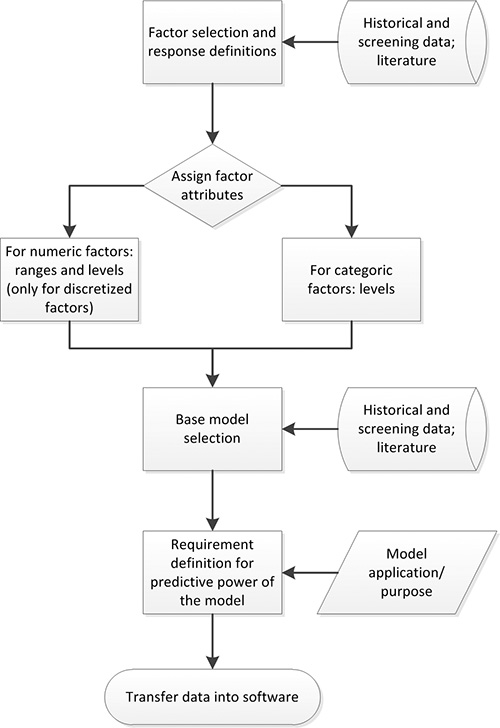 Factor selection and response definitions

Historical and screening data; literature

Assign factor attributes

For numeric factors: ranges and levels (only for discretized factors)

For categoric factors: levels

Base model selection

Historical and screening data; literature

Requirement definition for predictive power of the model

Model application/ purpose

Transfer data into software